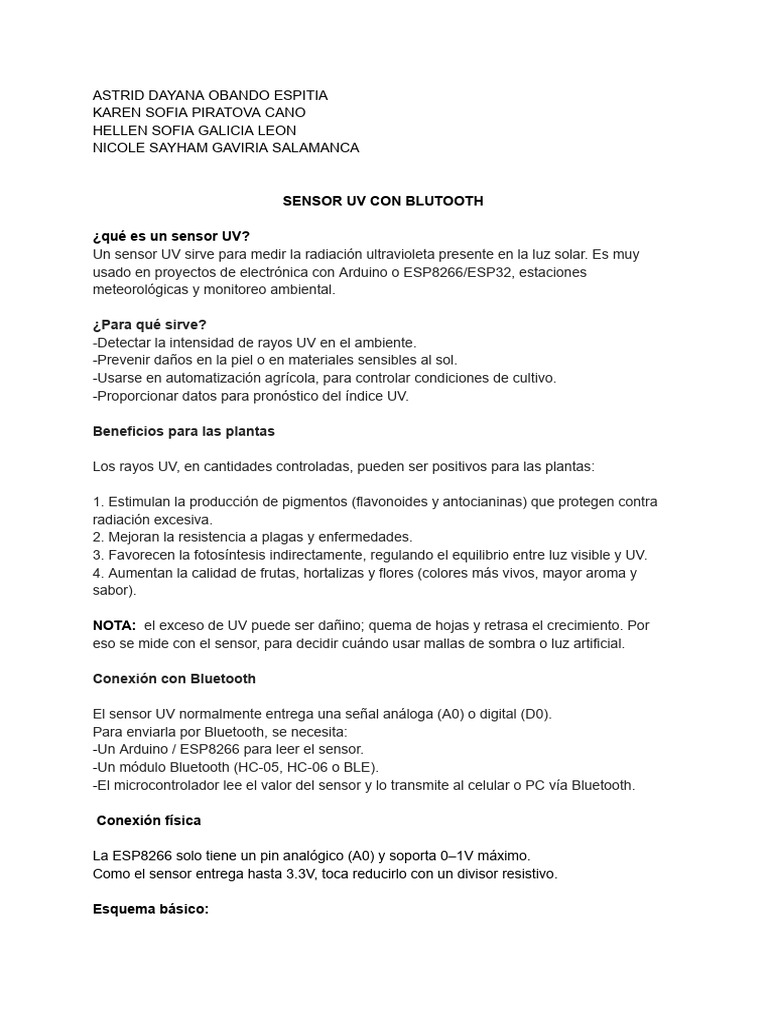 ASTRID DAYANA OBANDO ESPITIA
KAREN SOFIA PIRATOVA CANO
HELLEN SOFIA GALICIA LEON
NICOLE SAYHAM GAVIRIA SALAMANCA

SENSOR UV CON BLUTOOTH

¿qué es un sensor UV?
Un sensor UV sirve para medir la radiación ultravioleta presente en la luz solar. Es muy usado en proyectos de electrónica con Arduino o ESP8266/ESP32, estaciones meteorológicas y monitoreo ambiental.

¿Para qué sirve?
-Detectar la intensidad de rayos UV en el ambiente.
-Prevenir daños en la piel o en materiales sensibles al sol.
-Usarse en automatización agrícola, para controlar condiciones de cultivo.
-Proporcionar datos para pronóstico del índice UV.

Beneficios para las plantas

Los rayos UV, en cantidades controladas, pueden ser positivos para las plantas:

1. Estimulan la producción de pigmentos (flavonoides y antocianinas) que protegen contra radiación excesiva.
2. Mejoran la resistencia a plagas y enfermedades.
3. Favorecen la fotosíntesis indirectamente, regulando el equilibrio entre luz visible y UV.
4. Aumentan la calidad de frutas, hortalizas y flores (colores más vivos, mayor aroma y sabor).

NOTA: el exceso de UV puede ser dañino; quema de hojas y retrasa el crecimiento. Por eso se mide con el sensor, para decidir cuándo usar mallas de sombra o luz artificial.

Conexión con Bluetooth

El sensor UV normalmente entrega una señal análoga (A0) o digital (D0).
Para enviarla por Bluetooth, se necesita:
-Un Arduino / ESP8266 para leer el sensor.
-Un módulo Bluetooth (HC-05, HC-06 o BLE).
-El microcontrolador lee el valor del sensor y lo transmite al celular o PC vía Bluetooth.

Conexión física

La ESP8266 solo tiene un pin analógico (A0) y soporta 0–1V máximo.
Como el sensor entrega hasta 3.3V, toca reducirlo con un divisor resistivo.

Esquema básico: